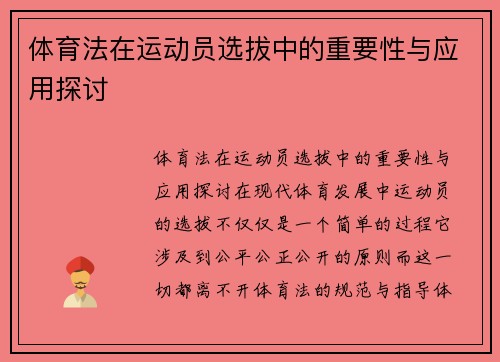 体育法在运动员选拔中的重要性与应用探讨

体育法在运动员选拔中的重要性与应用探讨在现代体育发展中运动员的选拔不仅仅是一个简单的过程它涉及到公平公正公开的原则而这一切都离不开体育法的规范与指导体